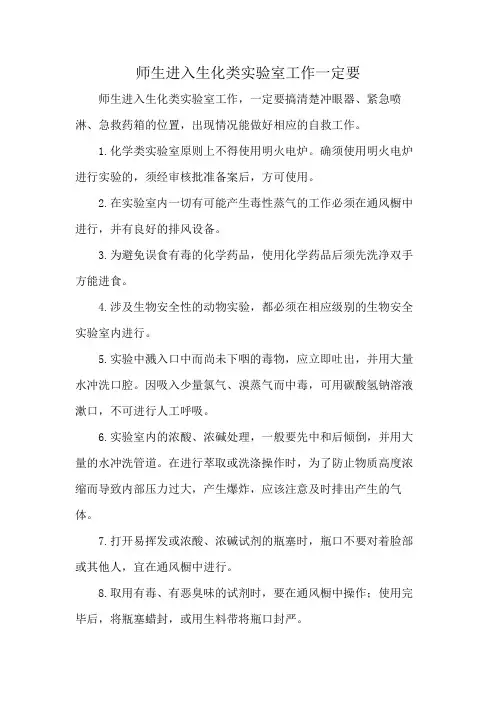 师生进入生化类实验室工作一定要

师生进入生化类实验室工作，一定要搞清楚冲眼器、紧急喷淋、急救药箱的位置，出现情况能做好相应的自救工作。

1.化学类实验室原则上不得使用明火电炉。确须使用明火电炉进行实验的，须经审核批准备案后，方可使用。

2.在实验室内一切有可能产生毒性蒸气的工作必须在通风橱中进行，并有良好的排风设备。

3.为避免误食有毒的化学药品，使用化学药品后须先洗净双手方能进食。

4.涉及生物安全性的动物实验，都必须在相应级别的生物安全实验室内进行。

5.实验中溅入口中而尚未下咽的毒物，应立即吐出，并用大量水冲洗口腔。因吸入少量氯气、溴蒸气而中毒，可用碳酸氢钠溶液漱口，不可进行人工呼吸。

6.实验室内的浓酸、浓碱处理，一般要先中和后倾倒，并用大量的水冲洗管道。在进行萃取或洗涤操作时，为了防止物质高度浓缩而导致内部压力过大，产生爆炸，应该注意及时排出产生的气体。

7.打开易挥发或浓酸、浓碱试剂的瓶塞时，瓶口不要对着脸部或其他人，宜在通风橱中进行。

8.取用有毒、有恶臭味的试剂时，要在通风橱中操作；使用完毕后，将瓶塞蜡封，或用生料带将瓶口封严。